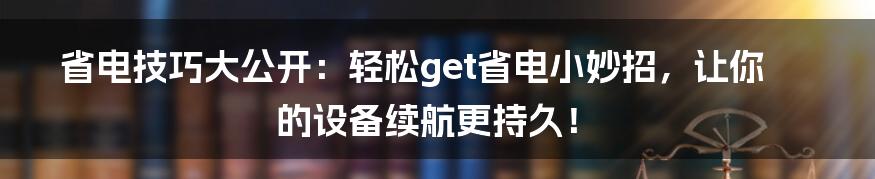 省电技巧大公开：轻松get省电小妙招，让你的设备续航更持久！